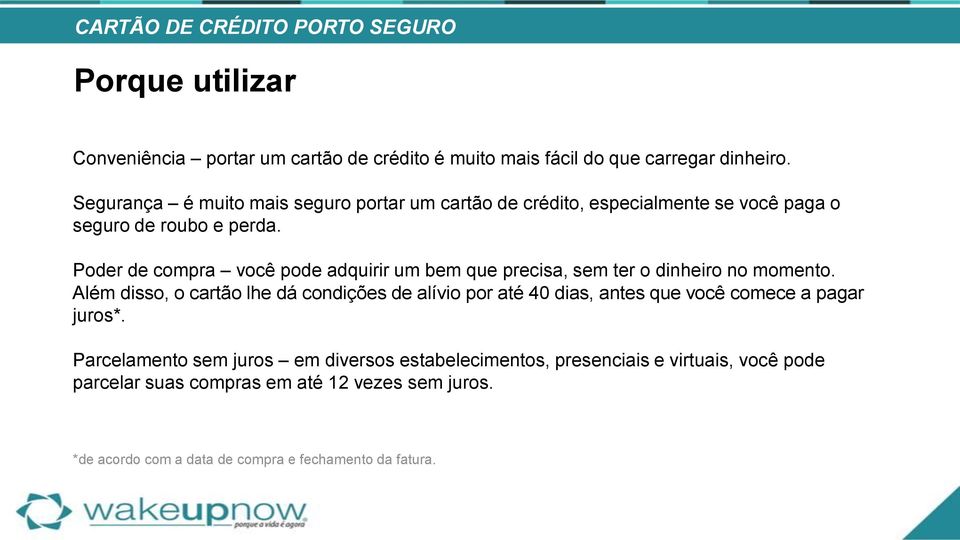 CARTÃO DE CRÉDITO PORTO SEGURO

Porque utilizar

Conveniência – portar um cartão de crédito é muito mais fácil do que carregar dinheiro.

Segurança – é muito mais seguro portar um cartão de crédito, especialmente se você paga o seguro de roubo e perda.

Poder de compra – você pode adquirir um bem que precisa, sem ter o dinheiro no momento. Além disso, o cartão lhe dá condições de alívio por até 40 dias, antes que você comece a pagar juros*.

Parcelamento sem juros – em diversos estabelecimentos, presenciais e virtuais, você pode parcelar suas compras em até 12 vezes sem juros.

*de acordo com a data de compra e fechamento da fatura.

wakeupnow
porque a vida é agora